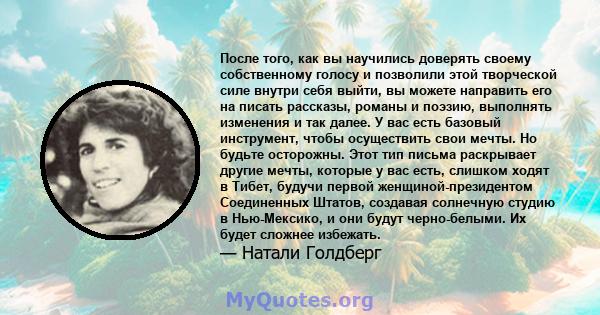 После того, как вы научились доверять своему собственному голосу и позволили этой творческой силе внутри себя выйти, вы можете направить его на писать рассказы, романы и поэзию, выполнять изменения и так далее. У вас есть базовый инструмент, чтобы осуществить свои мечты. Но будьте осторожны. Этот тип письма раскрывает другие мечты, которые у вас есть, слишком ходят в Тибет, будучи первой женщиной-президентом Соединенных Штатов, создавая солнечную студию в Нью-Мексико, и они будут черно-белыми. Их будет сложнее избежать.

— Натали Голдберг

MyQuotes.org